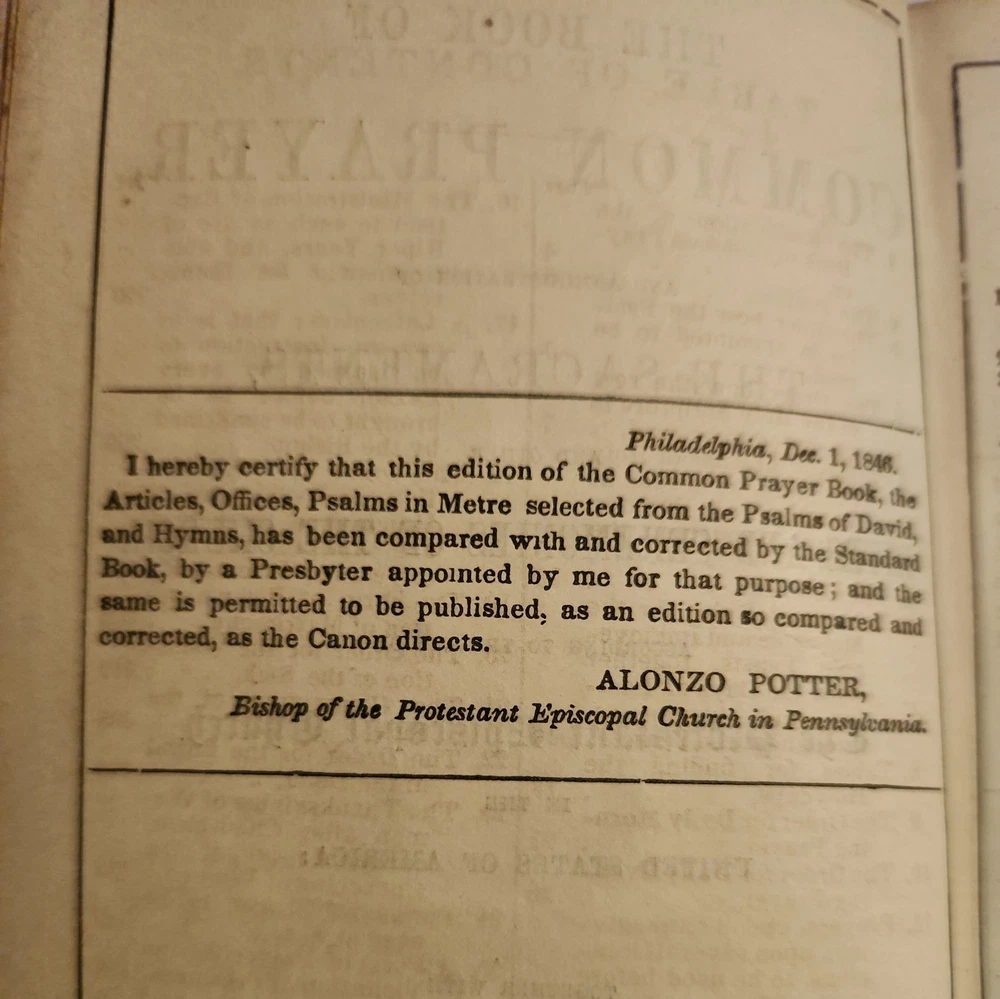 Philadelphia, Dec. 1, 1846.

I hereby certify that this edition of the Common Prayer Book, the Articles, Offices, Psalms in Metre selected from the Psalms of David, and Hymns, has been compared with and corrected by the Standard Book, by a Presbyter appointed by me for that purpose; and the same is permitted to be published, as an edition so compared and corrected, as the Canon directs.

ALONZO POTTER,

Bishop of the Protestant Episcopal Church in Pennsylvania.